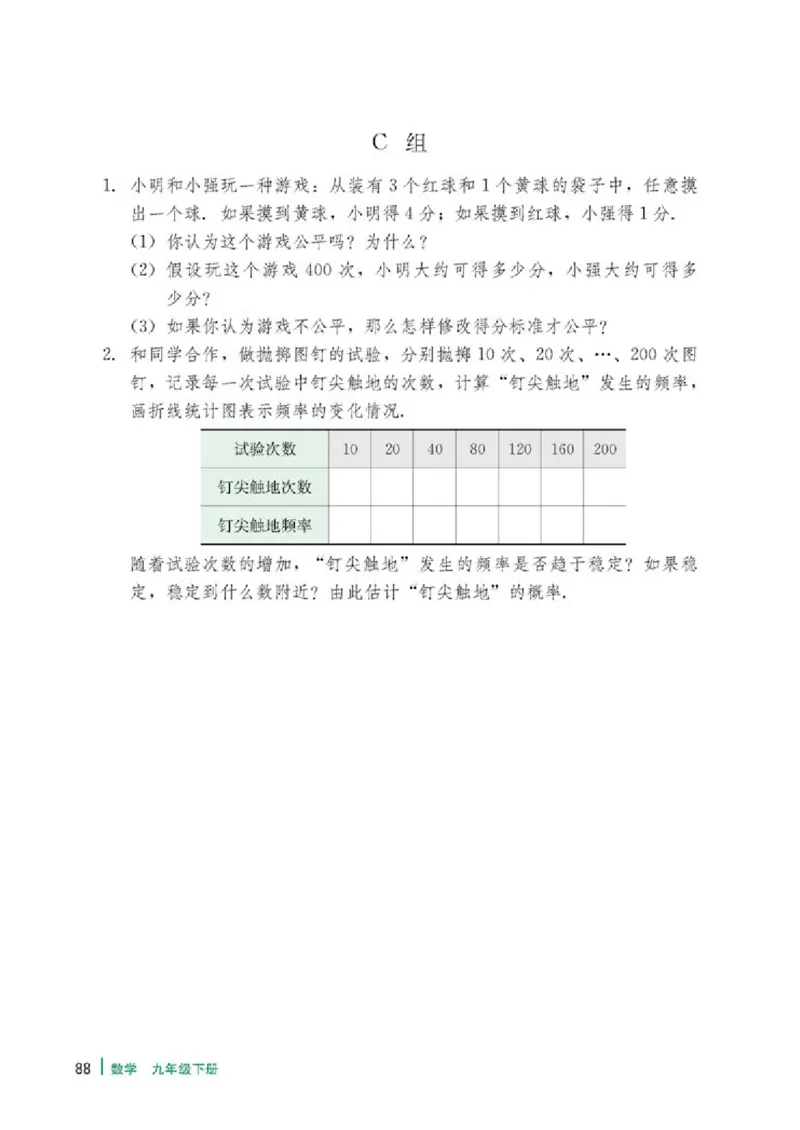 C 组

1. 小明和小强玩一种游戏：从装有3个红球和1个黄球的袋子中，任意摸出一个球．如果摸到黄球，小明得4分；如果摸到红球，小强得1分．

(1) 你认为这个游戏公平吗？为什么？

(2) 假设玩这个游戏400次，小明大约可得多少分，小强大约可得多少分？

(3) 如果你认为游戏不公平，那么怎样修改得分标准才公平？

2. 和同学合作，做抛掷图钉的试验，分别抛掷10次、20次、…、200次图钉，记录每一次试验中钉尖触地的次数，计算“钉尖触地”发生的频率，画折线统计图表示频率的变化情况．

| 试验次数 | 10 | 20 | 40 | 80 | 120 | 160 | 200 |
|---|---|---|---|---|---|---|---|
| 钉尖触地次数 | | | | | | | |
| 钉尖触地频率 | | | | | | | |

随着试验次数的增加，“钉尖触地”发生的频率是否趋于稳定？如果稳定，稳定到什么数附近？由此估计“钉尖触地”的概率．

88 数学 九年级下册